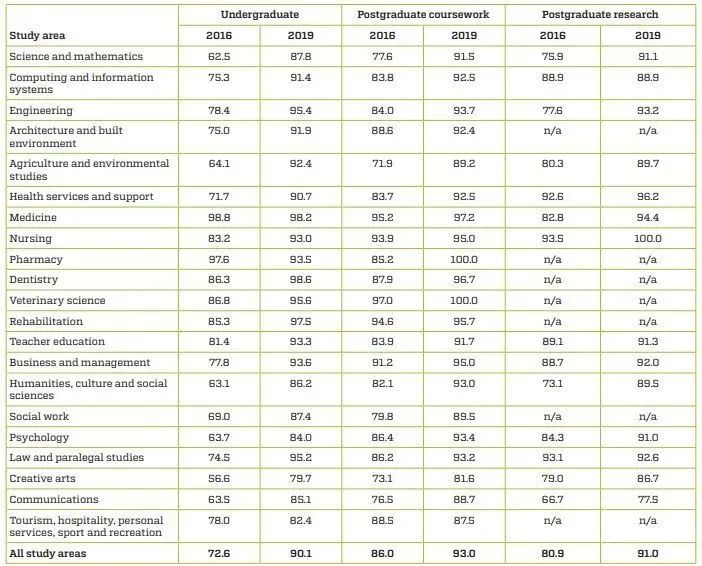 | Study area | Undergraduate 2016 | Undergraduate 2019 | Postgraduate coursework 2016 | Postgraduate coursework 2019 | Postgraduate research 2016 | Postgraduate research 2019 |
|---|---|---|---|---|---|---|
| Science and mathematics | 62.5 | 87.8 | 77.6 | 91.5 | 75.9 | 91.1 |
| Computing and information systems | 75.3 | 91.4 | 83.8 | 92.5 | 88.9 | 88.9 |
| Engineering | 78.4 | 95.4 | 84.0 | 93.7 | 77.6 | 93.2 |
| Architecture and built environment | 75.0 | 91.9 | 88.6 | 92.4 | n/a | n/a |
| Agriculture and environmental studies | 64.1 | 92.4 | 71.9 | 89.2 | 80.3 | 89.7 |
| Health services and support | 71.7 | 90.7 | 83.7 | 92.5 | 92.6 | 96.2 |
| Medicine | 98.8 | 98.2 | 95.2 | 97.2 | 82.8 | 94.4 |
| Nursing | 83.2 | 93.0 | 93.9 | 95.0 | 93.5 | 100.0 |
| Pharmacy | 97.6 | 93.5 | 85.2 | 100.0 | n/a | n/a |
| Dentistry | 86.3 | 98.6 | 87.9 | 96.7 | n/a | n/a |
| Veterinary science | 86.8 | 95.6 | 97.0 | 100.0 | n/a | n/a |
| Rehabilitation | 85.3 | 97.5 | 94.6 | 95.7 | n/a | n/a |
| Teacher education | 81.4 | 93.3 | 83.9 | 91.7 | 89.1 | 91.3 |
| Business and management | 77.8 | 93.6 | 91.2 | 95.0 | 88.7 | 92.0 |
| Humanities, culture and social sciences | 63.1 | 86.2 | 82.1 | 93.0 | 73.1 | 89.5 |
| Social work | 69.0 | 87.4 | 79.8 | 89.5 | n/a | n/a |
| Psychology | 63.7 | 84.0 | 86.4 | 93.4 | 84.3 | 91.0 |
| Law and paralegal studies | 74.5 | 95.2 | 86.2 | 93.2 | 93.1 | 92.6 |
| Creative arts | 56.6 | 79.7 | 73.1 | 81.6 | 79.0 | 86.7 |
| Communications | 63.5 | 85.1 | 76.5 | 88.7 | 66.7 | 77.5 |
| Tourism, hospitality, personal services, sport and recreation | 78.0 | 82.4 | 88.5 | 87.5 | n/a | n/a |
| All study areas | 72.6 | 90.1 | 86.0 | 93.0 | 80.9 | 91.0 |